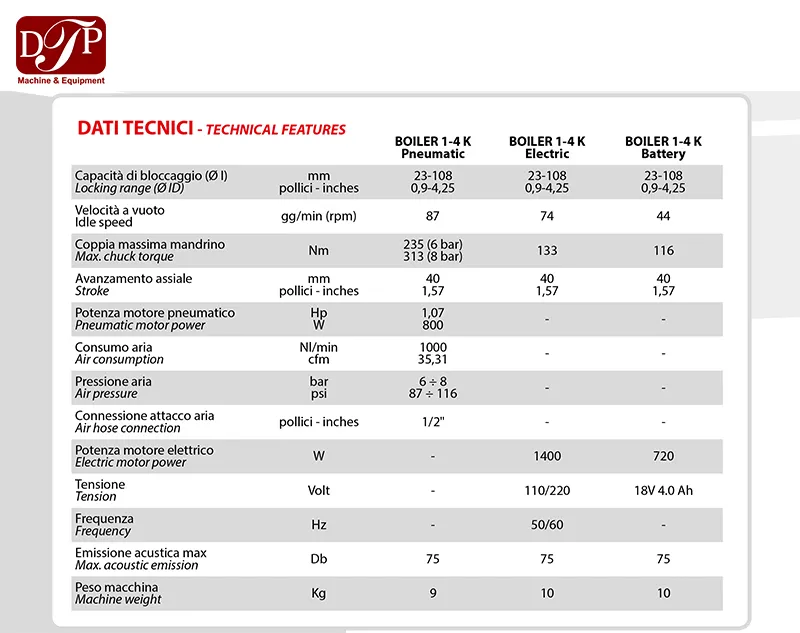 DTP
Machine & Equipment

DATI TECNICI - TECHNICAL FEATURES

| | | BOILER 1-4 K Pneumatic | BOILER 1-4 K Electric | BOILER 1-4 K Battery |
|---|---|---|---|---|
| Capacità di bloccaggio (Ø I) Locking range (Ø ID) | mm pollici - inches | 23-108 0,9-4,25 | 23-108 0,9-4,25 | 23-108 0,9-4,25 |
| Velocità a vuoto Idle speed | gg/min (rpm) | 87 | 74 | 44 |
| Coppia massima mandrino Max. chuck torque | Nm | 235 (6 bar) 313 (8 bar) | 133 | 116 |
| Avanzamento assiale Stroke | mm pollici - inches | 40 1,57 | 40 1,57 | 40 1,57 |
| Potenza motore pneumatico Pneumatic motor power | Hp W | 1,07 800 | - | - |
| Consumo aria Air consumption | Nl/min cfm | 1000 35,31 | - | - |
| Pressione aria Air pressure | bar psi | 6 ÷ 8 87 ÷ 116 | - | - |
| Connessione attacco aria Air hose connection | pollici - inches | 1/2" | - | - |
| Potenza motore elettrico Electric motor power | W | - | 1400 | 720 |
| Tensione Tension | Volt | - | 110/220 | 18V 4.0 Ah |
| Frequenza Frequency | Hz | - | 50/60 | - |
| Emissione acustica max Max. acoustic emission | Db | 75 | 75 | 75 |
| Peso macchina Machine weight | Kg | 9 | 10 | 10 |